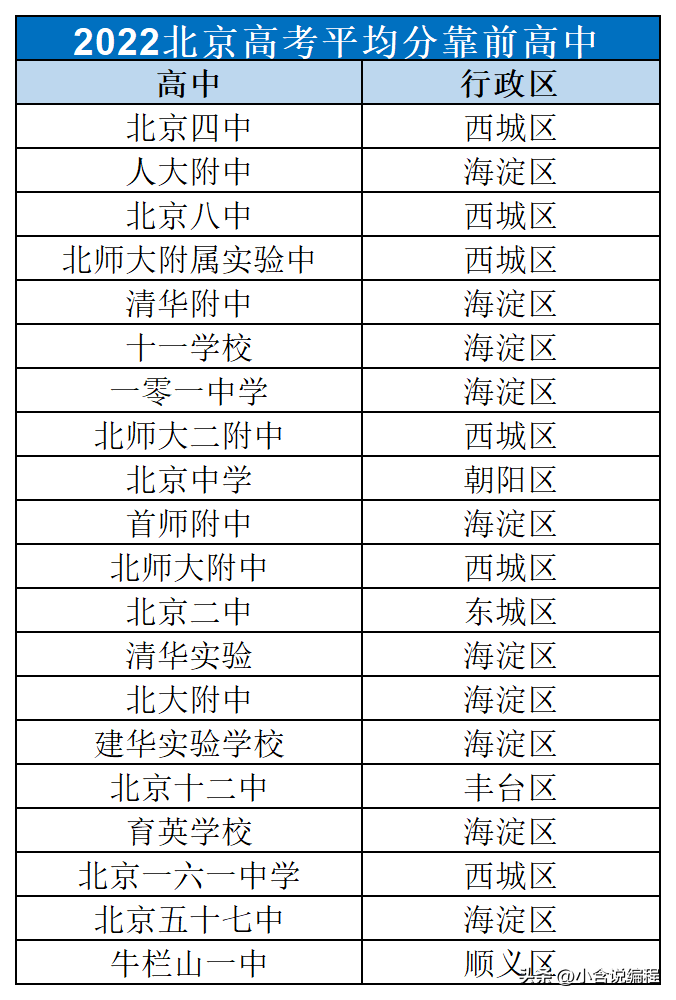 2022北京高考平均分靠前高中

| 高中 | 行政区 |
|---|---|
| 北京四中 | 西城区 |
| 人大附中 | 海淀区 |
| 北京八中 | 西城区 |
| 北师大附属实验中 | 西城区 |
| 清华附中 | 海淀区 |
| 十一学校 | 海淀区 |
| 一零一中学 | 海淀区 |
| 北师大二附中 | 西城区 |
| 北京中学 | 朝阳区 |
| 首师附中 | 海淀区 |
| 北师大附中 | 西城区 |
| 北京二中 | 东城区 |
| 清华实验 | 海淀区 |
| 北大附中 | 海淀区 |
| 建华实验学校 | 海淀区 |
| 北京十二中 | 丰台区 |
| 育英学校 | 海淀区 |
| 北京一六一中学 | 西城区 |
| 北京五十七中 | 海淀区 |
| 牛栏山一中 | 顺义区 |

头条@小合说编程